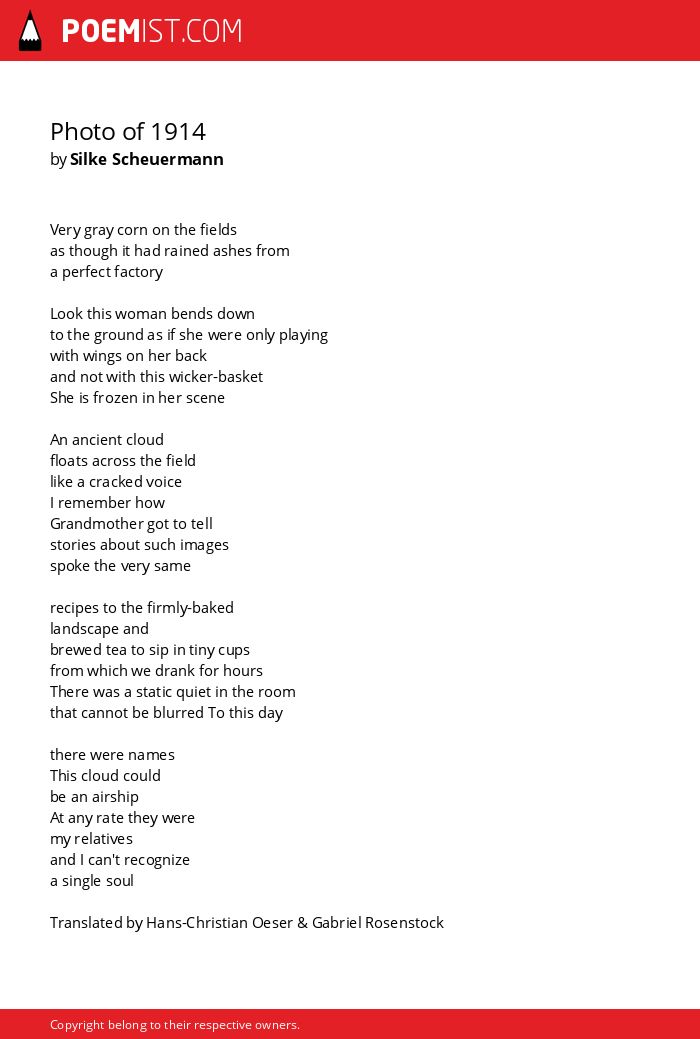 POEMIST.COM

Photo of 1914
by Silke Scheuermann

Very gray corn on the fields
as though it had rained ashes from
a perfect factory

Look this woman bends down
to the ground as if she were only playing
with wings on her back
and not with this wicker-basket
She is frozen in her scene

An ancient cloud
floats across the field
like a cracked voice
I remember how
Grandmother got to tell
stories about such images
spoke the very same

recipes to the firmly-baked
landscape and
brewed tea to sip in tiny cups
from which we drank for hours
There was a static quiet in the room
that cannot be blurred To this day

there were names
This cloud could
be an airship
At any rate they were
my relatives
and I can't recognize
a single soul

Translated by Hans-Christian Oeser & Gabriel Rosenstock

Copyright belong to their respective owners.